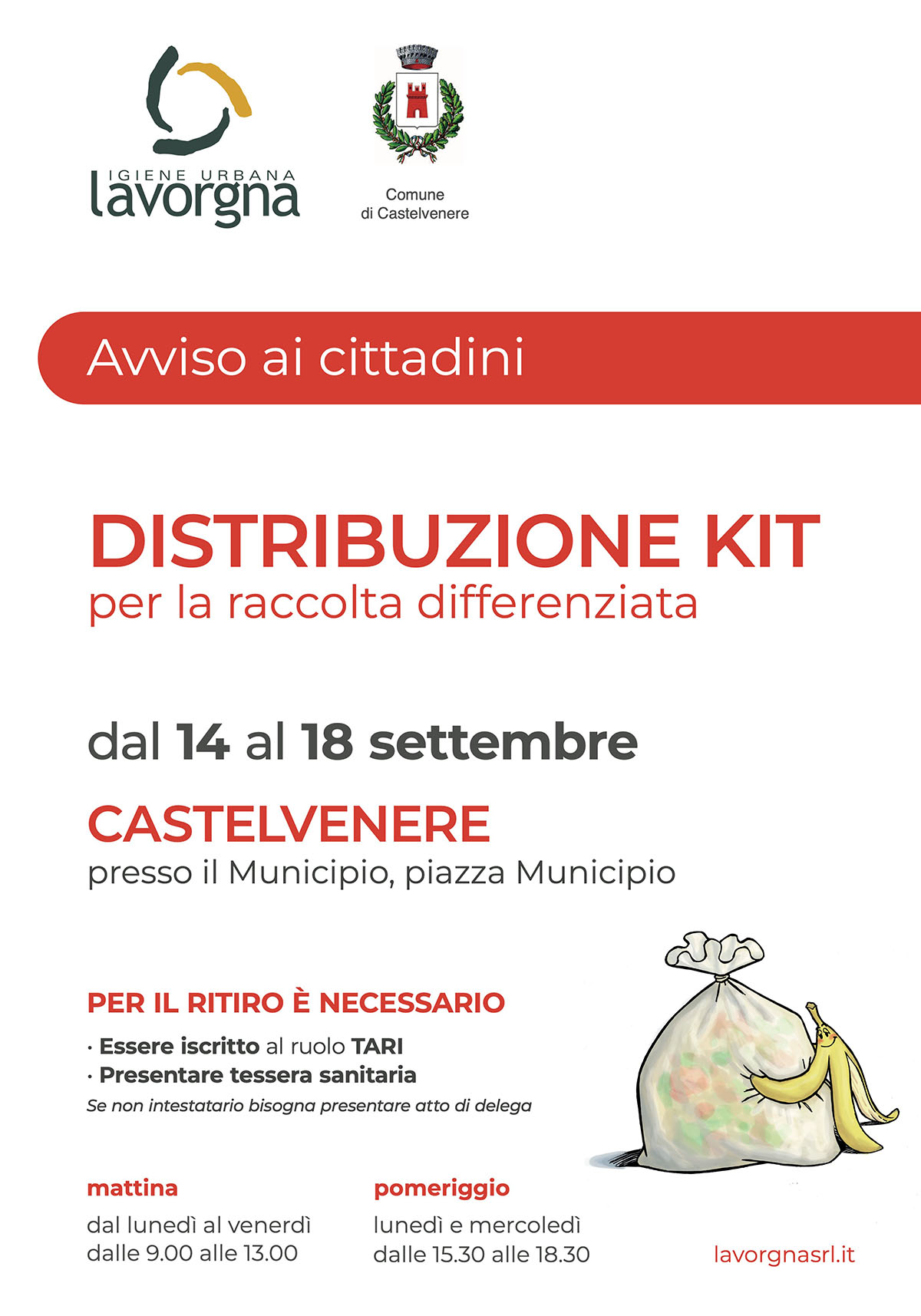 IGIENE URBANA
lavorgna

Comune
di Castelvenere

Avviso ai cittadini

DISTRIBUZIONE KIT
per la raccolta differenziata

dal 14 al 18 settembre

CASTELVENERE
presso il Municipio, piazza Municipio

PER IL RITIRO È NECESSARIO

· Essere iscritto al ruolo TARI
· Presentare tessera sanitaria
Se non intestatario bisogna presentare atto di delega

mattina
dal lunedì al venerdì
dalle 9.00 alle 13.00

pomeriggio
lunedì e mercoledì
dalle 15.30 alle 18.30

lavorgnasrl.it